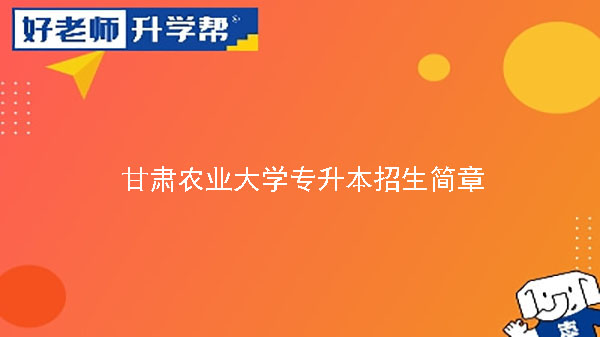 好老师 升学帮®

甘肃农业大学专升本招生简章